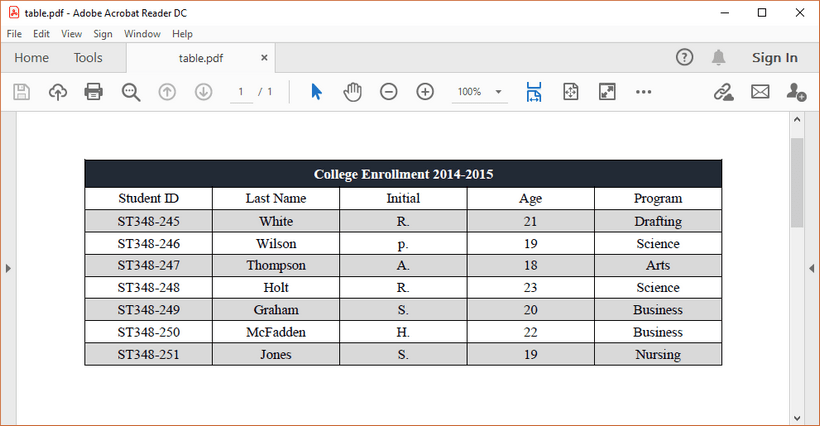 table.pdf - Adobe Acrobat Reader DC

File Edit View Sign Window Help

Home Tools table.pdf × Sign In

1 / 1 100%

College Enrollment 2014-2015

| Student ID | Last Name | Initial | Age | Program |
|---|---|---|---|---|
| ST348-245 | White | R. | 21 | Drafting |
| ST348-246 | Wilson | p. | 19 | Science |
| ST348-247 | Thompson | A. | 18 | Arts |
| ST348-248 | Holt | R. | 23 | Science |
| ST348-249 | Graham | S. | 20 | Business |
| ST348-250 | McFadden | H. | 22 | Business |
| ST348-251 | Jones | S. | 19 | Nursing |